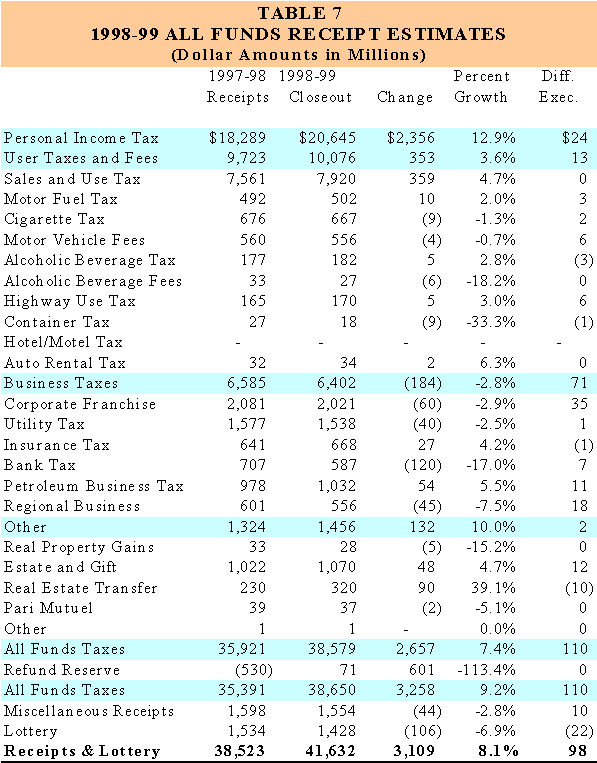 TABLE 7
1998-99 ALL FUNDS RECEIPT ESTIMATES
(Dollar Amounts in Millions)

| | 1997-98 Receipts | 1998-99 Closeout | Change | Percent Growth | Diff. Exec. |
|---|---|---|---|---|---|
| Personal Income Tax | $18,289 | $20,645 | $2,356 | 12.9% | $24 |
| User Taxes and Fees | 9,723 | 10,076 | 353 | 3.6% | 13 |
| Sales and Use Tax | 7,561 | 7,920 | 359 | 4.7% | 0 |
| Motor Fuel Tax | 492 | 502 | 10 | 2.0% | 3 |
| Cigarette Tax | 676 | 667 | (9) | -1.3% | 2 |
| Motor Vehicle Fees | 560 | 556 | (4) | -0.7% | 6 |
| Alcoholic Beverage Tax | 177 | 182 | 5 | 2.8% | (3) |
| Alcoholic Beverage Fees | 33 | 27 | (6) | -18.2% | 0 |
| Highway Use Tax | 165 | 170 | 5 | 3.0% | 6 |
| Container Tax | 27 | 18 | (9) | -33.3% | (1) |
| Hotel/Motel Tax | - | - | - | - | - |
| Auto Rental Tax | 32 | 34 | 2 | 6.3% | 0 |
| Business Taxes | 6,585 | 6,402 | (184) | -2.8% | 71 |
| Corporate Franchise | 2,081 | 2,021 | (60) | -2.9% | 35 |
| Utility Tax | 1,577 | 1,538 | (40) | -2.5% | 1 |
| Insurance Tax | 641 | 668 | 27 | 4.2% | (1) |
| Bank Tax | 707 | 587 | (120) | -17.0% | 7 |
| Petroleum Business Tax | 978 | 1,032 | 54 | 5.5% | 11 |
| Regional Business | 601 | 556 | (45) | -7.5% | 18 |
| Other | 1,324 | 1,456 | 132 | 10.0% | 2 |
| Real Property Gains | 33 | 28 | (5) | -15.2% | 0 |
| Estate and Gift | 1,022 | 1,070 | 48 | 4.7% | 12 |
| Real Estate Transfer | 230 | 320 | 90 | 39.1% | (10) |
| Pari Mutuel | 39 | 37 | (2) | -5.1% | 0 |
| Other | 1 | 1 | - | 0.0% | 0 |
| All Funds Taxes | 35,921 | 38,579 | 2,657 | 7.4% | 110 |
| Refund Reserve | (530) | 71 | 601 | -113.4% | 0 |
| All Funds Taxes | 35,391 | 38,650 | 3,258 | 9.2% | 110 |
| Miscellaneous Receipts | 1,598 | 1,554 | (44) | -2.8% | 10 |
| Lottery | 1,534 | 1,428 | (106) | -6.9% | (22) |
| Receipts & Lottery | 38,523 | 41,632 | 3,109 | 8.1% | 98 |